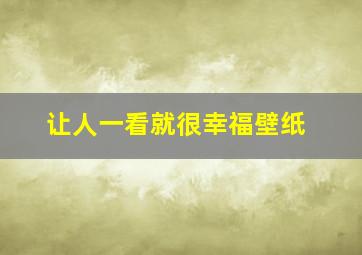 让人一看就很幸福壁纸